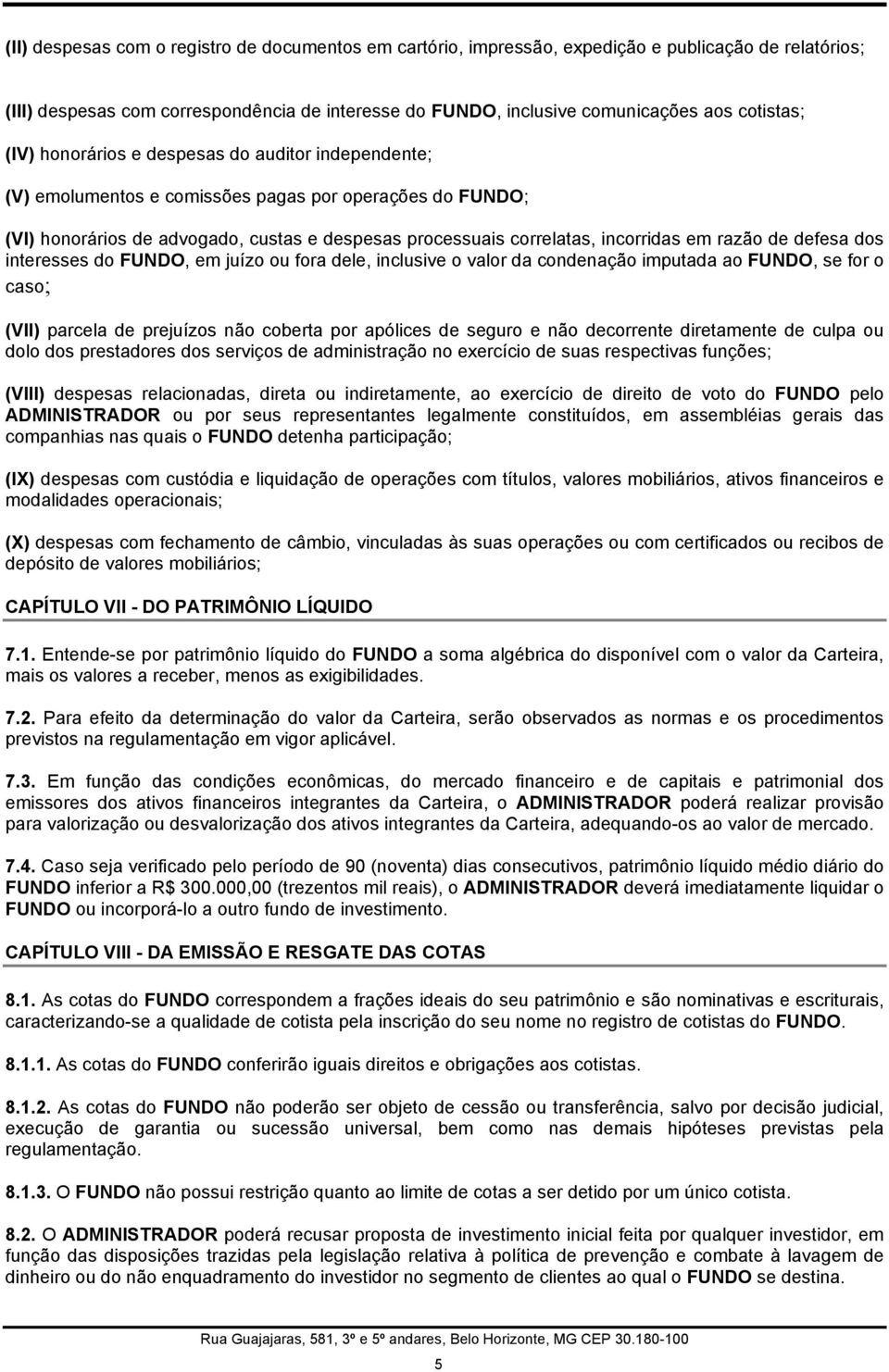 (II) despesas com o registro de documentos em cartório, impressão, expedição e publicação de relatórios;

(III) despesas com correspondência de interesse do FUNDO, inclusive comunicações aos cotistas;

(IV) honorários e despesas do auditor independente;

(V) emolumentos e comissões pagas por operações do FUNDO;

(VI) honorários de advogado, custas e despesas processuais correlatas, incorridas em razão de defesa dos interesses do FUNDO, em juízo ou fora dele, inclusive o valor da condenação imputada ao FUNDO, se for o caso;

(VII) parcela de prejuízos não coberta por apólices de seguro e não decorrente diretamente de culpa ou dolo dos prestadores dos serviços de administração no exercício de suas respectivas funções;

(VIII) despesas relacionadas, direta ou indiretamente, ao exercício de direito de voto do FUNDO pelo ADMINISTRADOR ou por seus representantes legalmente constituídos, em assembléias gerais das companhias nas quais o FUNDO detenha participação;

(IX) despesas com custódia e liquidação de operações com títulos, valores mobiliários, ativos financeiros e modalidades operacionais;

(X) despesas com fechamento de câmbio, vinculadas às suas operações ou com certificados ou recibos de depósito de valores mobiliários;

CAPÍTULO VII - DO PATRIMÔNIO LÍQUIDO

7.1. Entende-se por patrimônio líquido do FUNDO a soma algébrica do disponível com o valor da Carteira, mais os valores a receber, menos as exigibilidades.

7.2. Para efeito da determinação do valor da Carteira, serão observados as normas e os procedimentos previstos na regulamentação em vigor aplicável.

7.3. Em função das condições econômicas, do mercado financeiro e de capitais e patrimonial dos emissores dos ativos financeiros integrantes da Carteira, o ADMINISTRADOR poderá realizar provisão para valorização ou desvalorização dos ativos integrantes da Carteira, adequando-os ao valor de mercado.

7.4. Caso seja verificado pelo período de 90 (noventa) dias consecutivos, patrimônio líquido médio diário do FUNDO inferior a R$ 300.000,00 (trezentos mil reais), o ADMINISTRADOR deverá imediatamente liquidar o FUNDO ou incorporá-lo a outro fundo de investimento.

CAPÍTULO VIII - DA EMISSÃO E RESGATE DAS COTAS

8.1. As cotas do FUNDO correspondem a frações ideais do seu patrimônio e são nominativas e escriturais, caracterizando-se a qualidade de cotista pela inscrição do seu nome no registro de cotistas do FUNDO.

8.1.1. As cotas do FUNDO conferirão iguais direitos e obrigações aos cotistas.

8.1.2. As cotas do FUNDO não poderão ser objeto de cessão ou transferência, salvo por decisão judicial, execução de garantia ou sucessão universal, bem como nas demais hipóteses previstas pela regulamentação.

8.1.3. O FUNDO não possui restrição quanto ao limite de cotas a ser detido por um único cotista.

8.2. O ADMINISTRADOR poderá recusar proposta de investimento inicial feita por qualquer investidor, em função das disposições trazidas pela legislação relativa à política de prevenção e combate à lavagem de dinheiro ou do não enquadramento do investidor no segmento de clientes ao qual o FUNDO se destina.

Rua Guajajaras, 581, 3º e 5º andares, Belo Horizonte, MG CEP 30.180-100

5